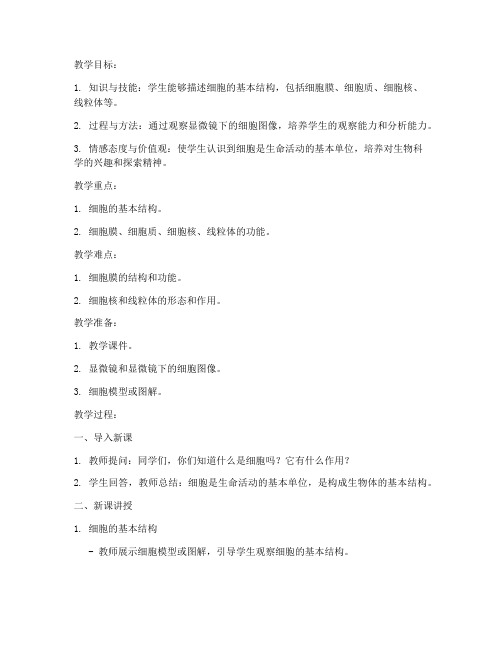 教学目标：

1. 知识与技能：学生能够描述细胞的基本结构，包括细胞膜、细胞质、细胞核、线粒体等。

2. 过程与方法：通过观察显微镜下的细胞图像，培养学生的观察能力和分析能力。

3. 情感态度与价值观：使学生认识到细胞是生命活动的基本单位，培养对生物科学的兴趣和探索精神。

教学重点：

1. 细胞的基本结构。

2. 细胞膜、细胞质、细胞核、线粒体的功能。

教学难点：

1. 细胞膜的结构和功能。

2. 细胞核和线粒体的形态和作用。

教学准备：

1. 教学课件。

2. 显微镜和显微镜下的细胞图像。

3. 细胞模型或图解。

教学过程：

一、导入新课

1. 教师提问：同学们，你们知道什么是细胞吗？它有什么作用？

2. 学生回答，教师总结：细胞是生命活动的基本单位，是构成生物体的基本结构。

二、新课讲授

1. 细胞的基本结构

- 教师展示细胞模型或图解，引导学生观察细胞的基本结构。